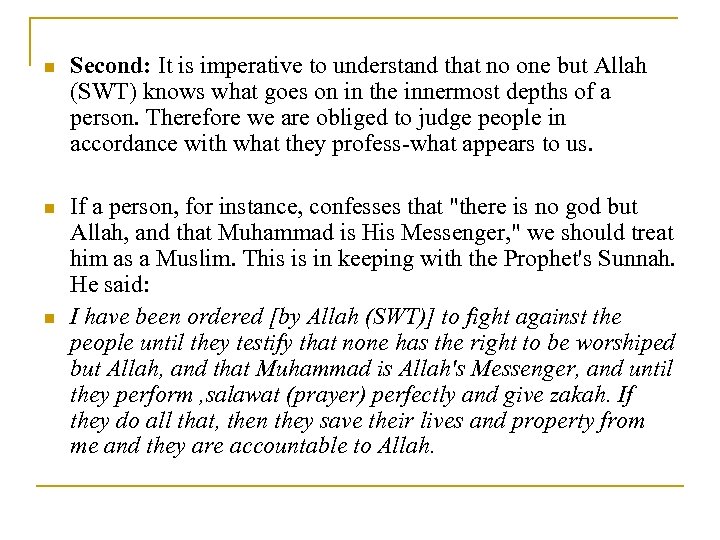 Second: It is imperative to understand that no one but Allah (SWT) knows what goes on in the innermost depths of a person. Therefore we are obliged to judge people in accordance with what they profess-what appears to us.

If a person, for instance, confesses that "there is no god but Allah, and that Muhammad is His Messenger," we should treat him as a Muslim. This is in keeping with the Prophet's Sunnah. He said:

I have been ordered [by Allah (SWT)] to fight against the people until they testify that none has the right to be worshiped but Allah, and that Muhammad is Allah's Messenger, and until they perform ,salawat (prayer) perfectly and give zakah. If they do all that, then they save their lives and property from me and they are accountable to Allah.